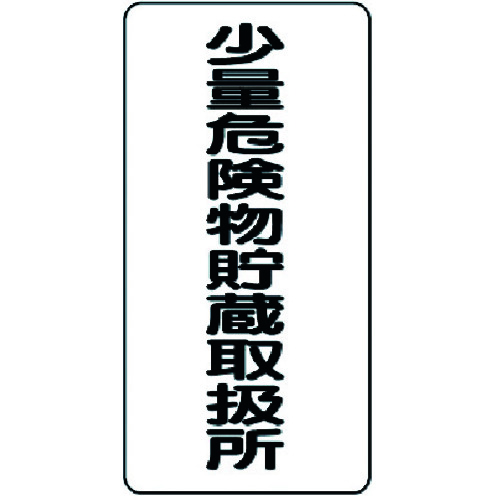 少量危険物貯蔵取扱所